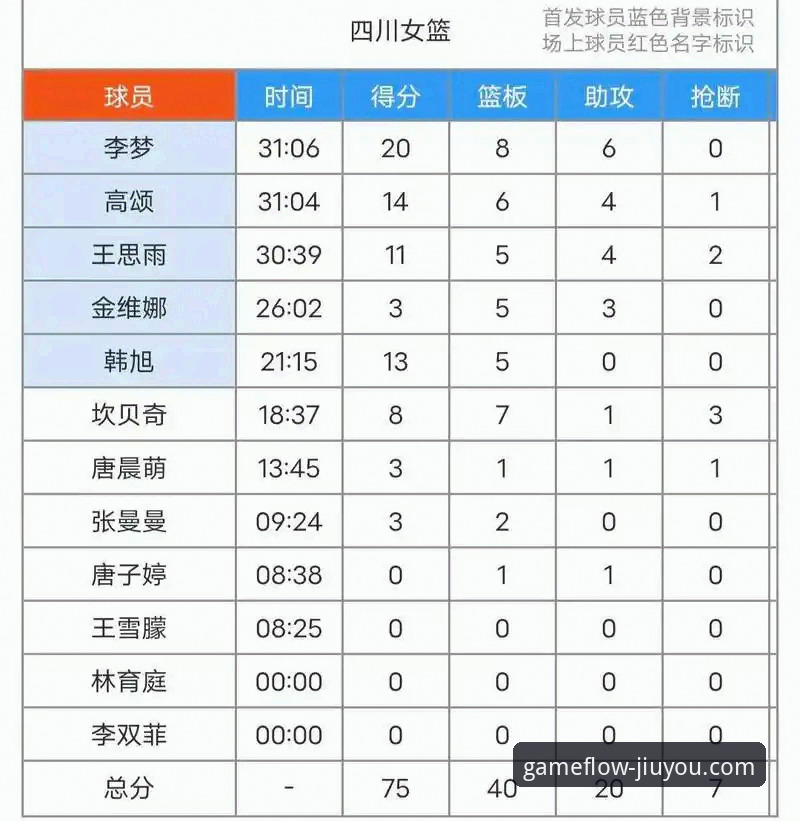 四川女篮

首发球员蓝色背景标识
场上球员红色名字标识

| 球员 | 时间 | 得分 | 篮板 | 助攻 | 抢断 |
|---|---|---|---|---|---|
| 李梦 | 31:06 | 20 | 8 | 6 | 0 |
| 高颂 | 31:04 | 14 | 6 | 4 | 1 |
| 王思雨 | 30:39 | 11 | 5 | 4 | 2 |
| 金维娜 | 26:02 | 3 | 5 | 3 | 0 |
| 韩旭 | 21:15 | 13 | 5 | 0 | 0 |
| 坎贝奇 | 18:37 | 8 | 7 | 1 | 3 |
| 唐晨萌 | 13:45 | 3 | 1 | 1 | 1 |
| 张曼曼 | 09:24 | 3 | 2 | 0 | 0 |
| 唐子婷 | 08:38 | 0 | 1 | 1 | 0 |
| 王雪朦 | 08:25 | 0 | 0 | 0 | 0 |
| 林育庭 | 00:00 | 0 | 0 | 0 | 0 |
| 李双菲 | 00:00 | 0 | 0 | 0 | 0 |
| 总分 | - | 75 | 40 | 20 | 7 |

gameflow-jiuyou.com